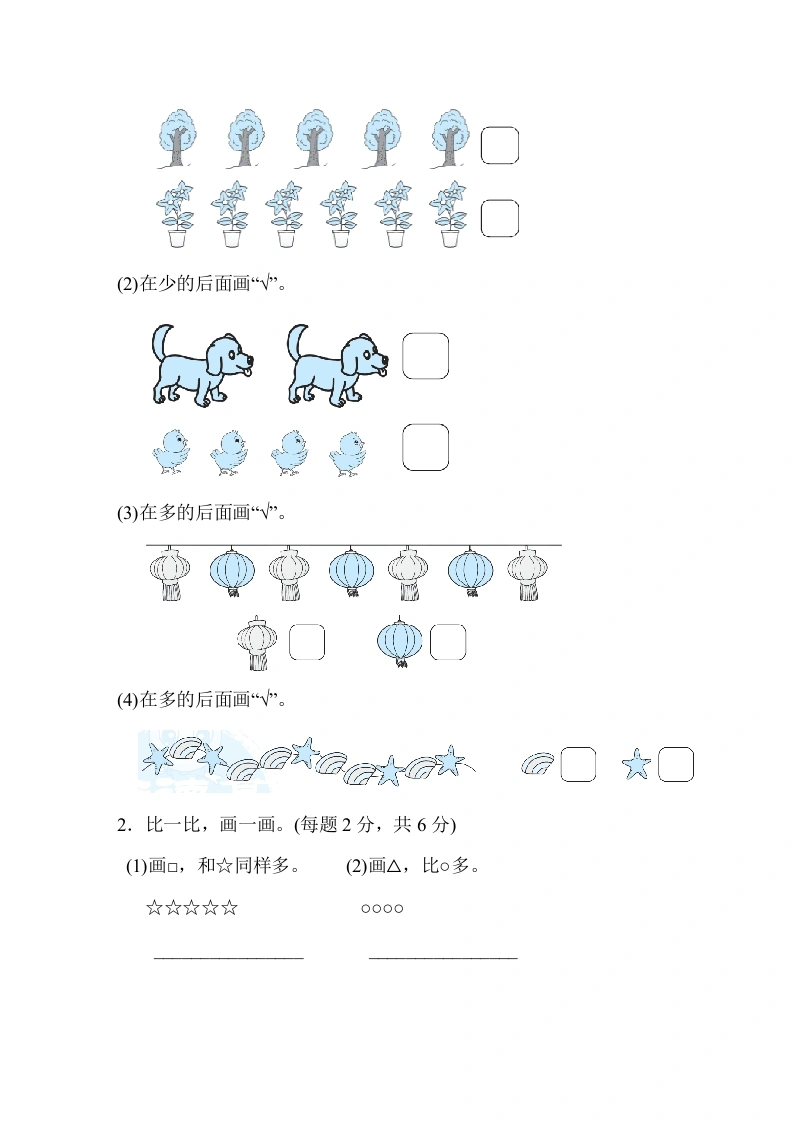 (2)在少的后面画“√”。

(3)在多的后面画“√”。

(4)在多的后面画“√”。

2．比一比，画一画。(每题2分，共6分)

(1)画□，和☆同样多。 (2)画△，比○多。

☆☆☆☆☆ ○○○○

____ ____